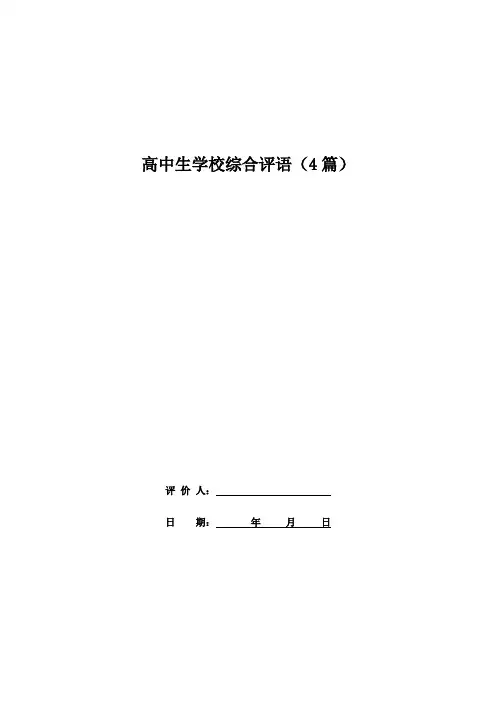 高中生学校综合评语（4篇）

评价人：____

日期：____年____月____日